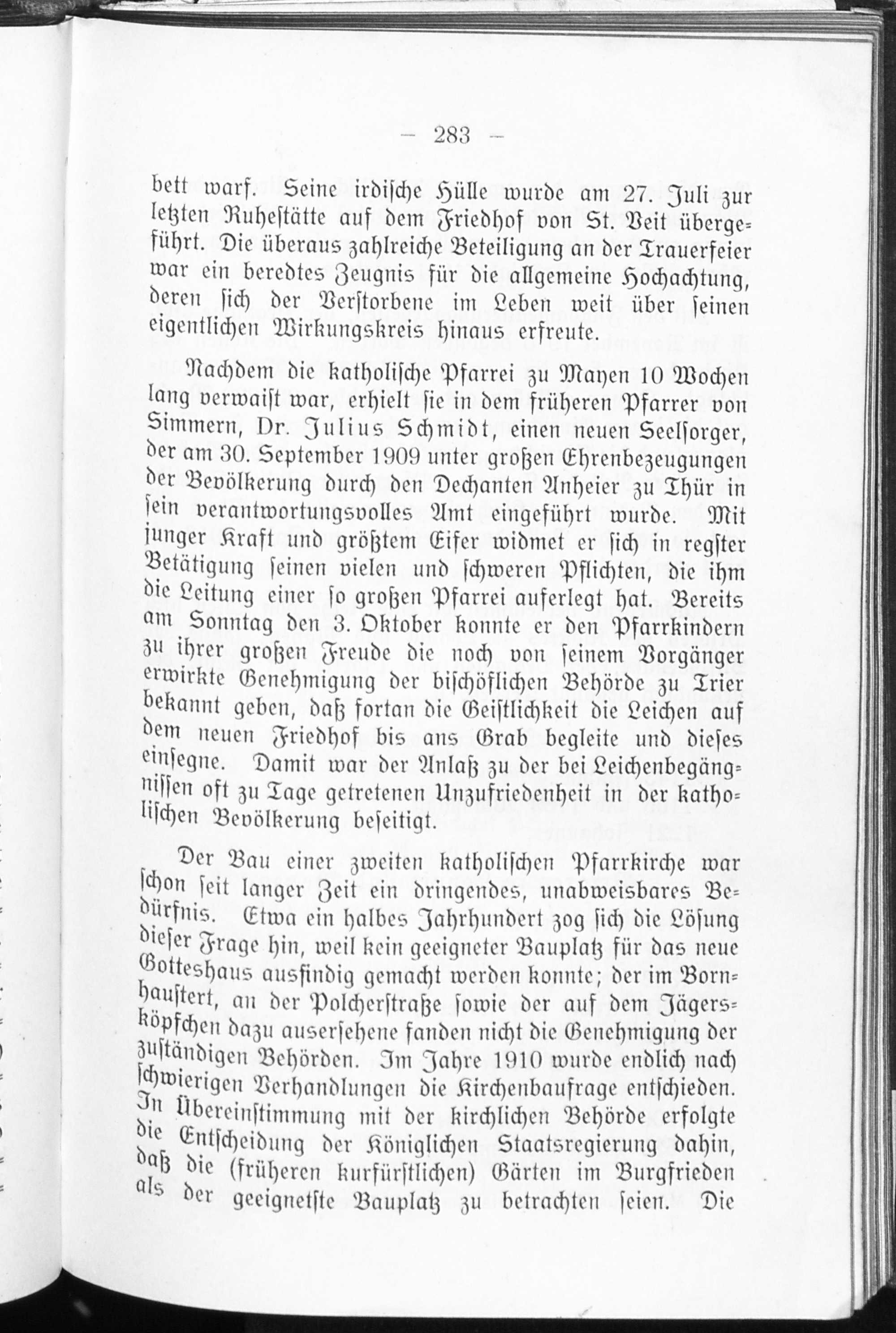 — 283 —

bett warf. Seine irdische Hülle wurde am 27. Juli zur letzten Ruhestätte auf dem Friedhof von St. Veit übergeführt. Die überaus zahlreiche Beteiligung an der Trauerfeier war ein beredtes Zeugnis für die allgemeine Hochachtung, deren sich der Verstorbene im Leben weit über seinen eigentlichen Wirkungskreis hinaus erfreute.

Nachdem die katholische Pfarrei zu Mayen 10 Wochen lang verwaist war, erhielt sie in dem früheren Pfarrer von Simmern, Dr. Julius Schmidt, einen neuen Seelsorger, der am 30. September 1909 unter großen Ehrenbezeugungen der Bevölkerung durch den Dechanten Anheier zu Thür in sein verantwortungsvolles Amt eingeführt wurde. Mit junger Kraft und größtem Eifer widmet er sich in regster Betätigung seinen vielen und schweren Pflichten, die ihm die Leitung einer so großen Pfarrei auferlegt hat. Bereits am Sonntag den 3. Oktober konnte er den Pfarrkindern zu ihrer großen Freude die noch von seinem Vorgänger erwirkte Genehmigung der bischöflichen Behörde zu Trier bekannt geben, daß fortan die Geistlichkeit die Leichen auf dem neuen Friedhof bis ans Grab begleite und dieses einsegne. Damit war der Anlaß zu der bei Leichenbegängnissen oft zu Tage getretenen Unzufriedenheit in der katholischen Bevölkerung beseitigt.

Der Bau einer zweiten katholischen Pfarrkirche war schon seit langer Zeit ein dringendes, unabweisbares Bedürfnis. Etwa ein halbes Jahrhundert zog sich die Lösung dieser Frage hin, weil kein geeigneter Bauplatz für das neue Gotteshaus ausfindig gemacht werden konnte; der im Bornhaustert, an der Polcherstraße sowie der auf dem Jägersköpfchen dazu ausersehene fanden nicht die Genehmigung der zuständigen Behörden. Im Jahre 1910 wurde endlich nach schwierigen Verhandlungen die Kirchenbaufrage entschieden. In Übereinstimmung mit der kirchlichen Behörde erfolgte die Entscheidung der Königlichen Staatsregierung dahin, daß die (früheren kurfürstlichen) Gärten im Burgfrieden als der geeignetste Bauplatz zu betrachten seien. Die